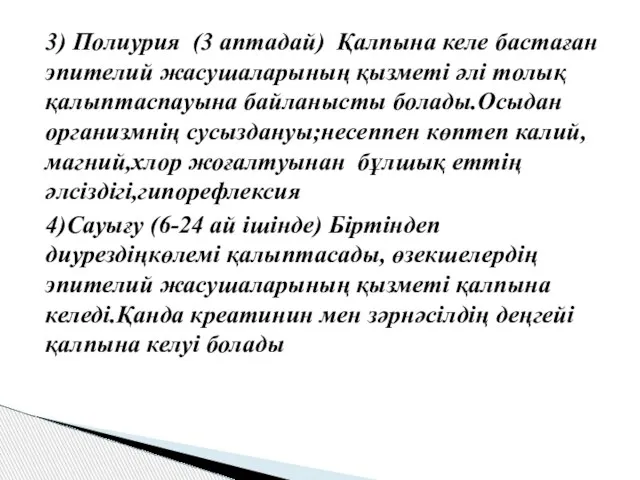 3) Полиурия (3 аптадай) Қалпына келе бастаған эпителий жасушаларының қызметі әлі толық қалыптаспауына байланысты болады.Осыдан организмнің сусыздануы;несеппен көптеп калий, магний,хлор жоғалтуынан бұлшық еттің әлсіздігі,гипорефлексия

4)Сауығу (6-24 ай ішінде) Біртіндеп диурездіңкөлемі қалыптасады, өзекшелердің эпителий жасушаларының қызметі қалпына келеді.Қанда креатинин мен зәрнәсілдің деңгейі қалпына келуі болады